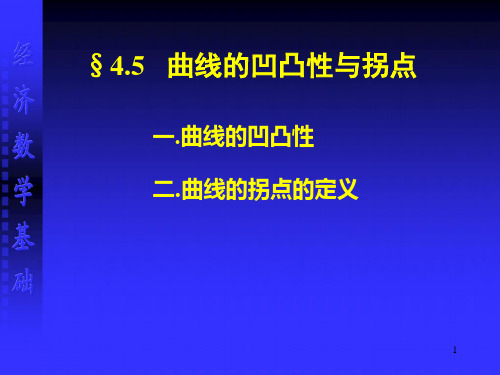 经济数学基础

§ 4.5　曲线的凹凸性与拐点

一.曲线的凹凸性

二.曲线的拐点的定义

1